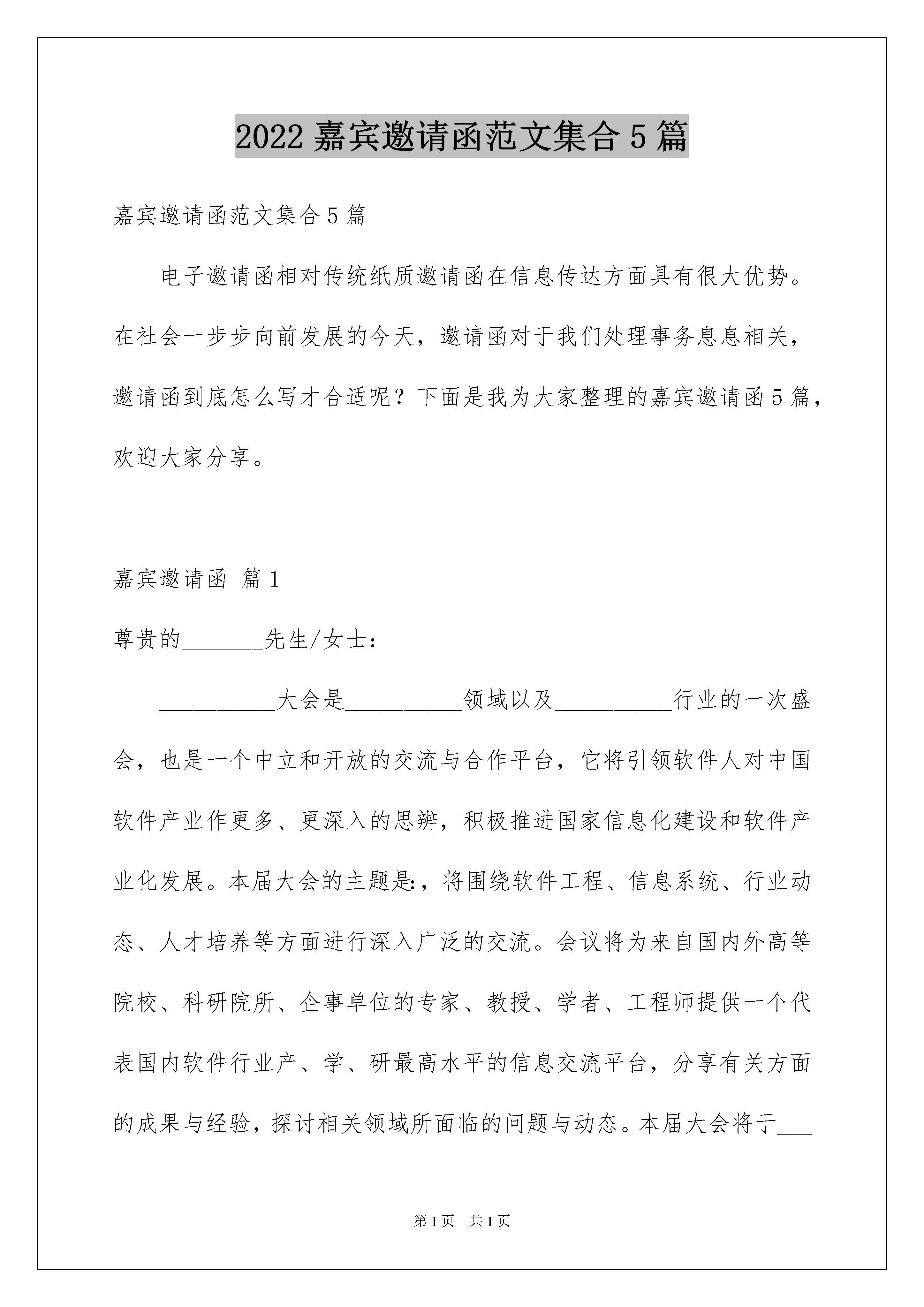 2022 嘉宾邀请函范文集合 5 篇

嘉宾邀请函范文集合 5 篇

电子邀请函相对传统纸质邀请函在信息传达方面具有很大优势。在社会一步步向前发展的今天，邀请函对于我们处理事务息息相关，邀请函到底怎么写才合适呢？下面是我为大家整理的嘉宾邀请函 5 篇，欢迎大家分享。

嘉宾邀请函 篇 1

尊贵的_______先生/女士：

__________大会是__________领域以及__________行业的一次盛会，也是一个中立和开放的交流与合作平台，它将引领软件人对中国软件产业作更多、更深入的思辨，积极推进国家信息化建设和软件产业化发展。本届大会的主题是:，将围绕软件工程、信息系统、行业动态、人才培养等方面进行深入广泛的交流。会议将为来自国内外高等院校、科研院所、企事单位的专家、教授、学者、工程师提供一个代表国内软件行业产、学、研最高水平的信息交流平台，分享有关方面的成果与经验，探讨相关领域所面临的问题与动态。本届大会将于___

第 1 页 共 1 页